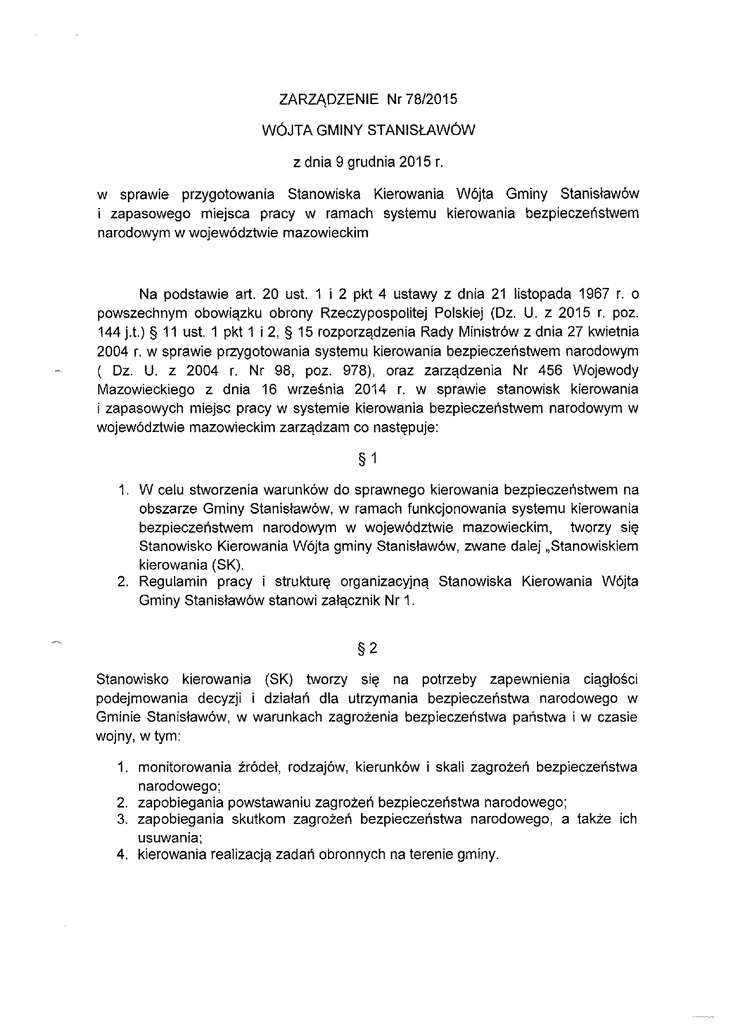 ZARZĄDZENIE Nr 78/2015

WÓJTA GMINY STANISŁAWÓW

z dnia 9 grudnia 2015 r.

w sprawie przygotowania Stanowiska Kierowania Wójta Gminy Stanisławów i zapasowego miejsca pracy w ramach systemu kierowania bezpieczeństwem narodowym w województwie mazowieckim

Na podstawie art. 20 ust. 1 i 2 pkt 4 ustawy z dnia 21 listopada 1967 r. o powszechnym obowiązku obrony Rzeczypospolitej Polskiej (Dz. U. z 2015 r. poz. 144 j.t.) § 11 ust. 1 pkt 1 i 2, § 15 rozporządzenia Rady Ministrów z dnia 27 kwietnia 2004 r. w sprawie przygotowania systemu kierowania bezpieczeństwem narodowym ( Dz. U. z 2004 r. Nr 98, poz. 978), oraz zarządzenia Nr 456 Wojewody Mazowieckiego z dnia 16 września 2014 r. w sprawie stanowisk kierowania i zapasowych miejsc pracy w systemie kierowania bezpieczeństwem narodowym w województwie mazowieckim zarządzam co następuje:

§ 1

1. W celu stworzenia warunków do sprawnego kierowania bezpieczeństwem na obszarze Gminy Stanisławów, w ramach funkcjonowania systemu kierowania bezpieczeństwem narodowym w województwie mazowieckim, tworzy się Stanowisko Kierowania Wójta gminy Stanisławów, zwane dalej „Stanowiskiem kierowania (SK).
2. Regulamin pracy i strukturę organizacyjną Stanowiska Kierowania Wójta Gminy Stanisławów stanowi załącznik Nr 1.

§ 2

Stanowisko kierowania (SK) tworzy się na potrzeby zapewnienia ciągłości podejmowania decyzji i działań dla utrzymania bezpieczeństwa narodowego w Gminie Stanisławów, w warunkach zagrożenia bezpieczeństwa państwa i w czasie wojny, w tym:

1. monitorowania źródeł, rodzajów, kierunków i skali zagrożeń bezpieczeństwa narodowego;
2. zapobiegania powstawaniu zagrożeń bezpieczeństwa narodowego;
3. zapobiegania skutkom zagrożeń bezpieczeństwa narodowego, a także ich usuwania;
4. kierowania realizacją zadań obronnych na terenie gminy.